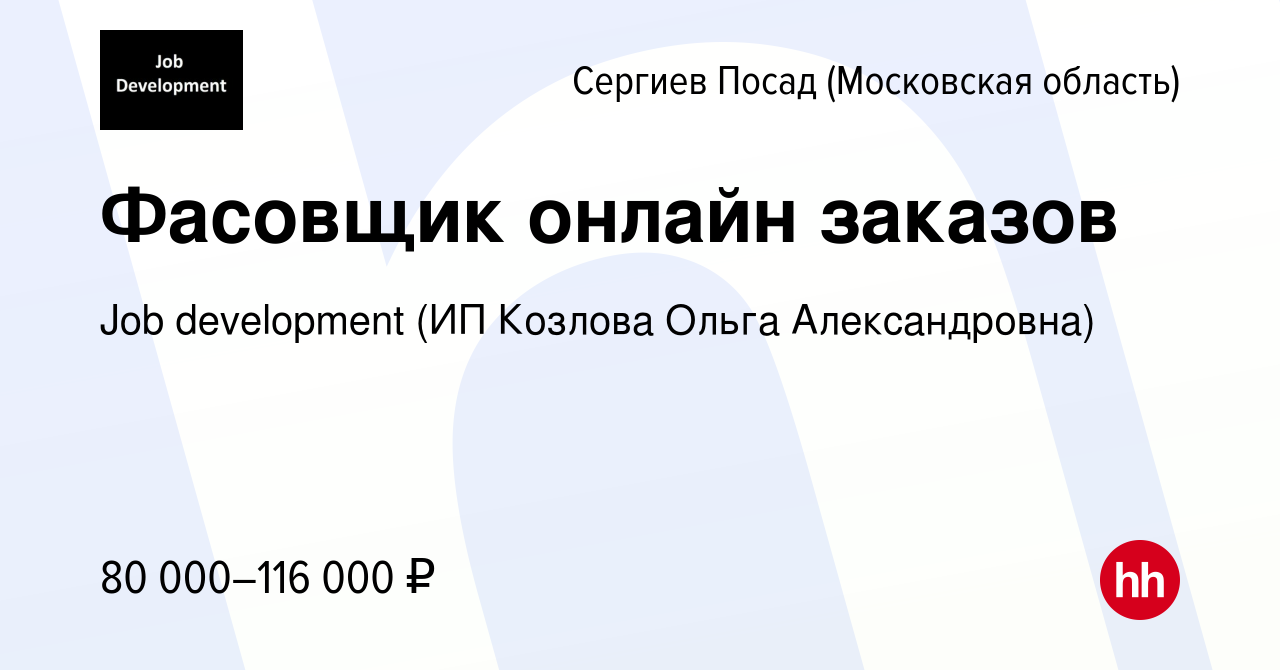 Job Development

Сергиев Посад (Московская область)

Фасовщик онлайн заказов

Job development (ИП Козлова Ольга Александровна)

80 000–116 000 ₽

hh